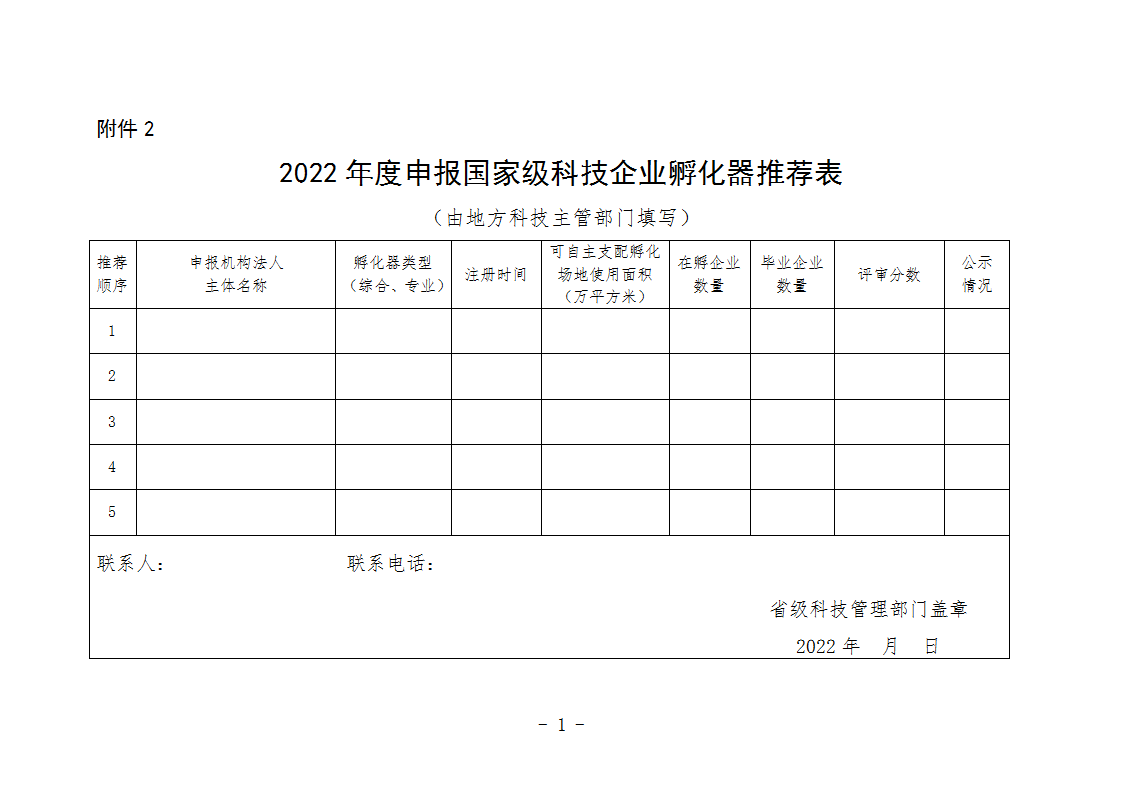 附件 2

2022 年度申报国家级科技企业孵化器推荐表

（由地方科技主管部门填写）

| 推荐顺序 | 申报机构法人主体名称 | 孵化器类型（综合、专业） | 注册时间 | 可自主支配孵化场地使用面积（万平方米） | 在孵企业数量 | 毕业企业数量 | 评审分数 | 公示情况 |
|---|---|---|---|---|---|---|---|---|
| 1 | | | | | | | | |
| 2 | | | | | | | | |
| 3 | | | | | | | | |
| 4 | | | | | | | | |
| 5 | | | | | | | | |

联系人：　　　　联系电话：

省级科技管理部门盖章

2022 年　月　日

－ 1 －